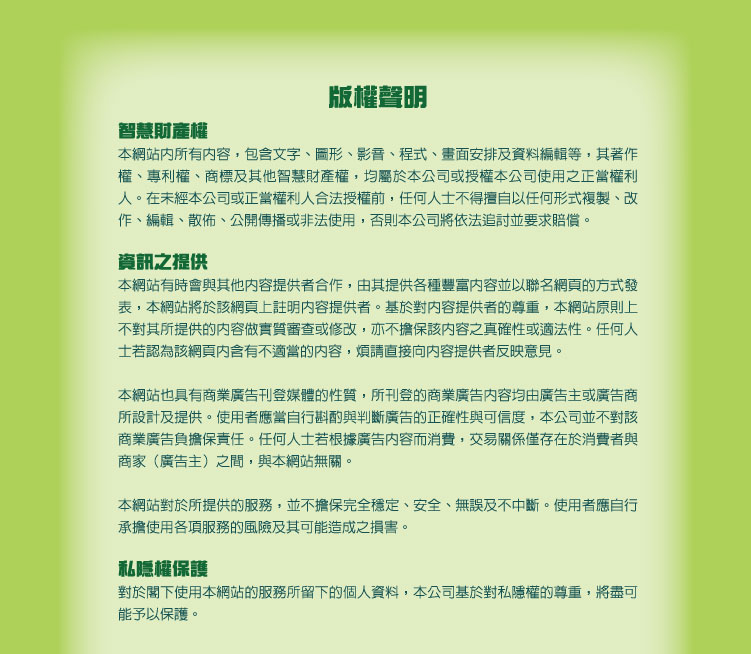 版權聲明

智慧財產權

本網站內所有內容，包含文字、圖形、影音、程式、畫面安排及資料編輯等，其著作權、專利權、商標及其他智慧財產權，均屬於本公司或授權本公司使用之正當權利人。在未經本公司或正當權利人合法授權前，任何人士不得擅自以任何形式複製、改作、編輯、散佈、公開傳播或非法使用，否則本公司將依法追討並要求賠償。

資訊之提供

本網站有時會與其他內容提供者合作，由其提供各種豐富內容並以聯名網頁的方式發表，本網站將於該網頁上註明內容提供者。基於對內容提供者的尊重，本網站原則上不對其所提供的內容做實質審查或修改，亦不擔保該內容之真確性或適法性。任何人士若認為該網頁內含有不適當的內容，煩請直接向內容提供者反映意見。

本網站也具有商業廣告刊登媒體的性質，所刊登的商業廣告內容均由廣告主或廣告商所設計及提供。使用者應當自行斟酌與判斷廣告的正確性與可信度，本公司並不對該商業廣告負擔保責任。任何人士若根據廣告內容而消費，交易關係僅存在於消費者與商家（廣告主）之間，與本網站無關。

本網站對於所提供的服務，並不擔保完全穩定、安全、無誤及不中斷。使用者應自行承擔使用各項服務的風險及其可能造成之損害。

私隱權保護

對於閣下使用本網站的服務所留下的個人資料，本公司基於對私隱權的尊重，將盡可能予以保護。